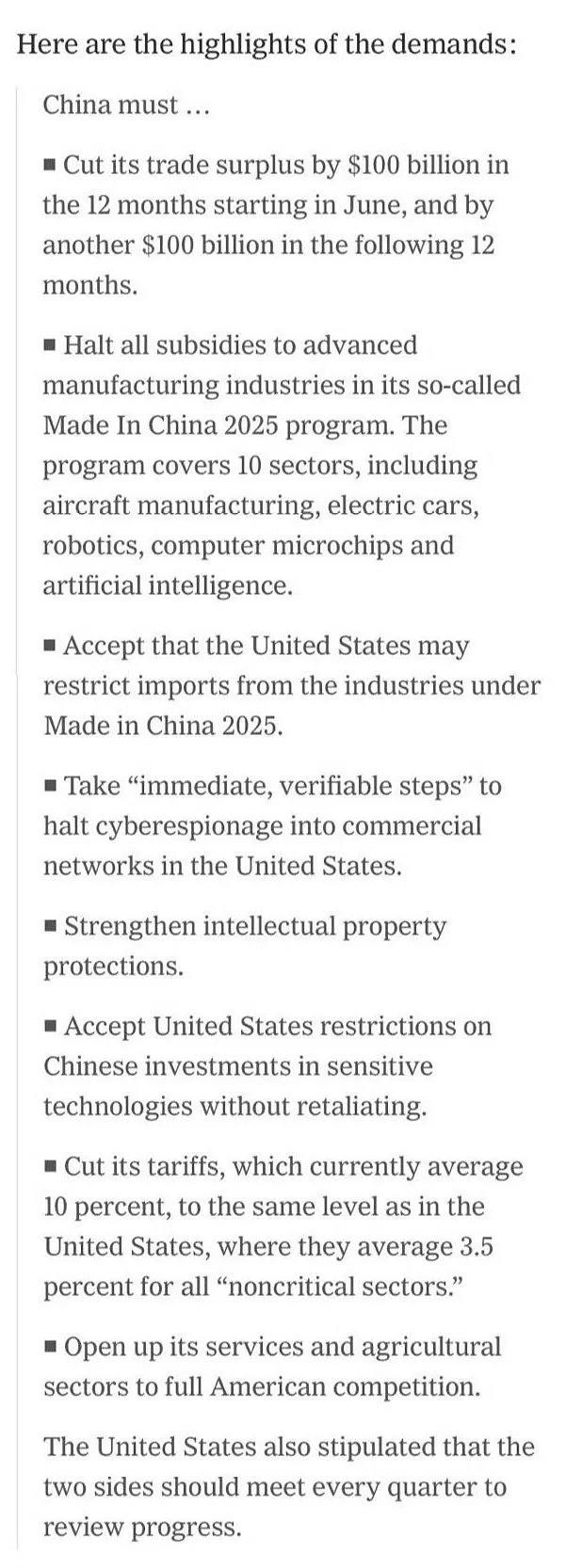 Here are the highlights of the demands:

China must ...

■ Cut its trade surplus by \$100 billion in the 12 months starting in June, and by another \$100 billion in the following 12 months.

■ Halt all subsidies to advanced manufacturing industries in its so-called Made In China 2025 program. The program covers 10 sectors, including aircraft manufacturing, electric cars, robotics, computer microchips and artificial intelligence.

■ Accept that the United States may restrict imports from the industries under Made in China 2025.

■ Take “immediate, verifiable steps” to halt cyberespionage into commercial networks in the United States.

■ Strengthen intellectual property protections.

■ Accept United States restrictions on Chinese investments in sensitive technologies without retaliating.

■ Cut its tariffs, which currently average 10 percent, to the same level as in the United States, where they average 3.5 percent for all “noncritical sectors.”

■ Open up its services and agricultural sectors to full American competition.

The United States also stipulated that the two sides should meet every quarter to review progress.